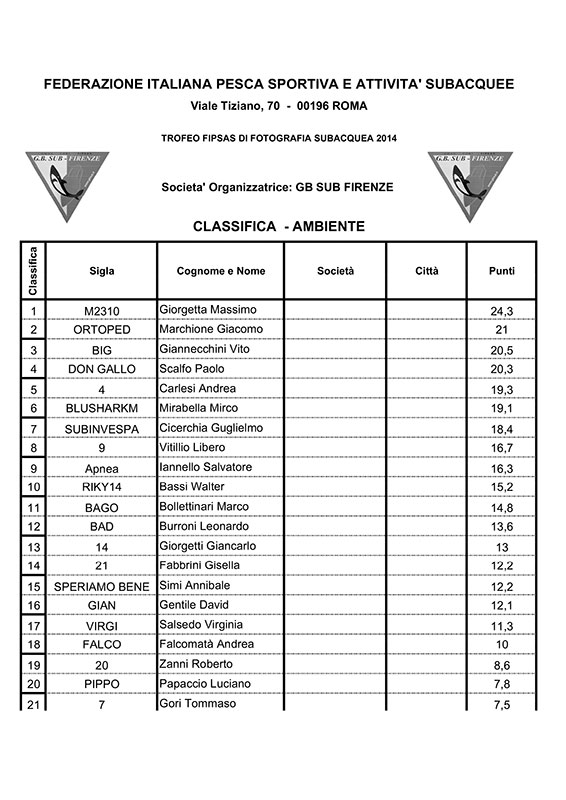 FEDERAZIONE ITALIANA PESCA SPORTIVA E ATTIVITA' SUBACQUEE

Viale Tiziano, 70 - 00196 ROMA

TROFEO FIPSAS DI FOTOGRAFIA SUBACQUEA 2014

G.B. SUB - FIRENZE

G.B. SUB - FIRENZE

Societa' Organizzatrice: GB SUB FIRENZE

CLASSIFICA - AMBIENTE

| Classifica | Sigla | Cognome e Nome | Società | Città | Punti |
|---|---|---|---|---|---|
| 1 | M2310 | Giorgetta Massimo | | | 24,3 |
| 2 | ORTOPED | Marchione Giacomo | | | 21 |
| 3 | BIG | Giannecchini Vito | | | 20,5 |
| 4 | DON GALLO | Scalfo Paolo | | | 20,3 |
| 5 | 4 | Carlesi Andrea | | | 19,3 |
| 6 | BLUSHARKM | Mirabella Mirco | | | 19,1 |
| 7 | SUBINVESPA | Cicerchia Guglielmo | | | 18,4 |
| 8 | 9 | Vitillio Libero | | | 16,7 |
| 9 | Apnea | Iannello Salvatore | | | 16,3 |
| 10 | RIKY14 | Bassi Walter | | | 15,2 |
| 11 | BAGO | Bollettinari Marco | | | 14,8 |
| 12 | BAD | Burroni Leonardo | | | 13,6 |
| 13 | 14 | Giorgetti Giancarlo | | | 13 |
| 14 | 21 | Fabbrini Gisella | | | 12,2 |
| 15 | SPERIAMO BENE | Simi Annibale | | | 12,2 |
| 16 | GIAN | Gentile David | | | 12,1 |
| 17 | VIRGI | Salsedo Virginia | | | 11,3 |
| 18 | FALCO | Falcomatà Andrea | | | 10 |
| 19 | 20 | Zanni Roberto | | | 8,6 |
| 20 | PIPPO | Papaccio Luciano | | | 7,8 |
| 21 | 7 | Gori Tommaso | | | 7,5 |